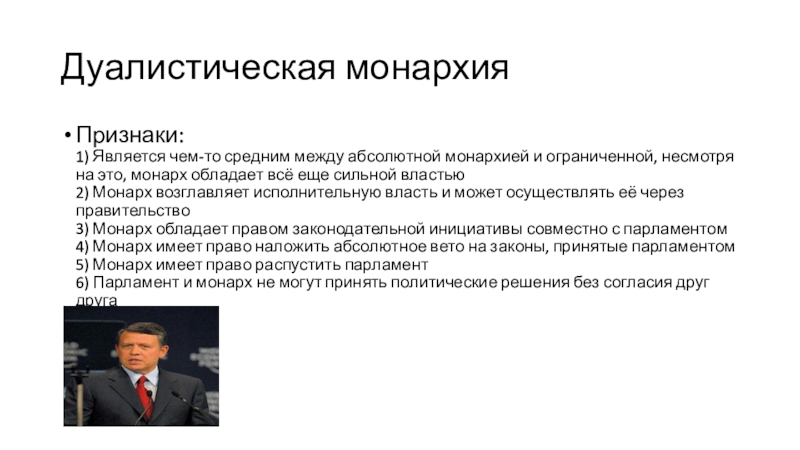 Дуалистическая монархия

• Признаки:
1) Является чем-то средним между абсолютной монархией и ограниченной, несмотря на это, монарх обладает всё еще сильной властью
2) Монарх возглавляет исполнительную власть и может осуществлять её через правительство
3) Монарх обладает правом законодательной инициативы совместно с парламентом
4) Монарх имеет право наложить абсолютное вето на законы, принятые парламентом
5) Монарх имеет право распустить парламент
6) Парламент и монарх не могут принять политические решения без согласия друг друга